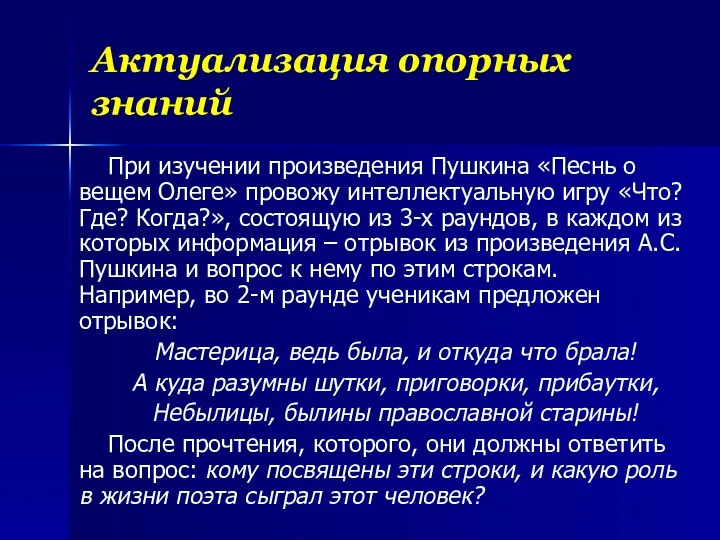 Актуализация опорных знаний

При изучении произведения Пушкина «Песнь о вещем Олеге» провожу интеллектуальную игру «Что? Где? Когда?», состоящую из 3-х раундов, в каждом из которых информация – отрывок из произведения А.С. Пушкина и вопрос к нему по этим строкам. Например, во 2-м раунде ученикам предложен отрывок:

Мастерица, ведь была, и откуда что брала!
А куда разумны шутки, приговорки, прибаутки,
Небылицы, былины православной старины!

После прочтения, которого, они должны ответить на вопрос: кому посвящены эти строки, и какую роль в жизни поэта сыграл этот человек?